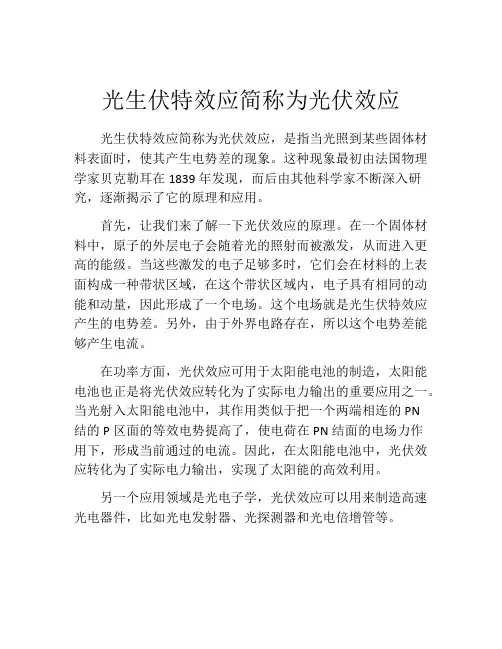 光生伏特效应简称为光伏效应

光生伏特效应简称为光伏效应，是指当光照到某些固体材料表面时，使其产生电势差的现象。这种现象最初由法国物理学家贝克勒耳在 1839 年发现，而后由其他科学家不断深入研究，逐渐揭示了它的原理和应用。

首先，让我们来了解一下光伏效应的原理。在一个固体材料中，原子的外层电子会随着光的照射而被激发，从而进入更高的能级。当这些激发的电子足够多时，它们会在材料的上表面构成一种带状区域，在这个带状区域内，电子具有相同的动能和动量，因此形成了一个电场。这个电场就是光生伏特效应产生的电势差。另外，由于外界电路存在，所以这个电势差能够产生电流。

在功率方面，光伏效应可用于太阳能电池的制造，太阳能电池也正是将光伏效应转化为了实际电力输出的重要应用之一。当光射入太阳能电池中，其作用类似于把一个两端相连的 PN 结的 P 区面的等效电势提高了，使电荷在 PN 结面的电场力作用下，形成当前通过的电流。因此，在太阳能电池中，光伏效应转化为了实际电力输出，实现了太阳能的高效利用。

另一个应用领域是光电子学，光伏效应可以用来制造高速光电器件，比如光电发射器、光探测器和光电倍增管等。